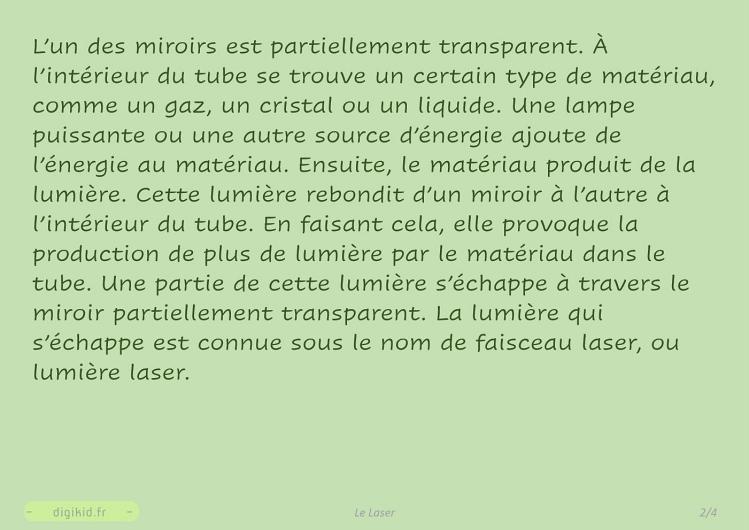 L'un des miroirs est partiellement transparent. À l'intérieur du tube se trouve un certain type de matériau, comme un gaz, un cristal ou un liquide. Une lampe puissante ou une autre source d'énergie ajoute de l'énergie au matériau. Ensuite, le matériau produit de la lumière. Cette lumière rebondit d'un miroir à l'autre à l'intérieur du tube. En faisant cela, elle provoque la production de plus de lumière par le matériau dans le tube. Une partie de cette lumière s'échappe à travers le miroir partiellement transparent. La lumière qui s'échappe est connue sous le nom de faisceau laser, ou lumière laser.

- digikid.fr -

Le Laser

2/4